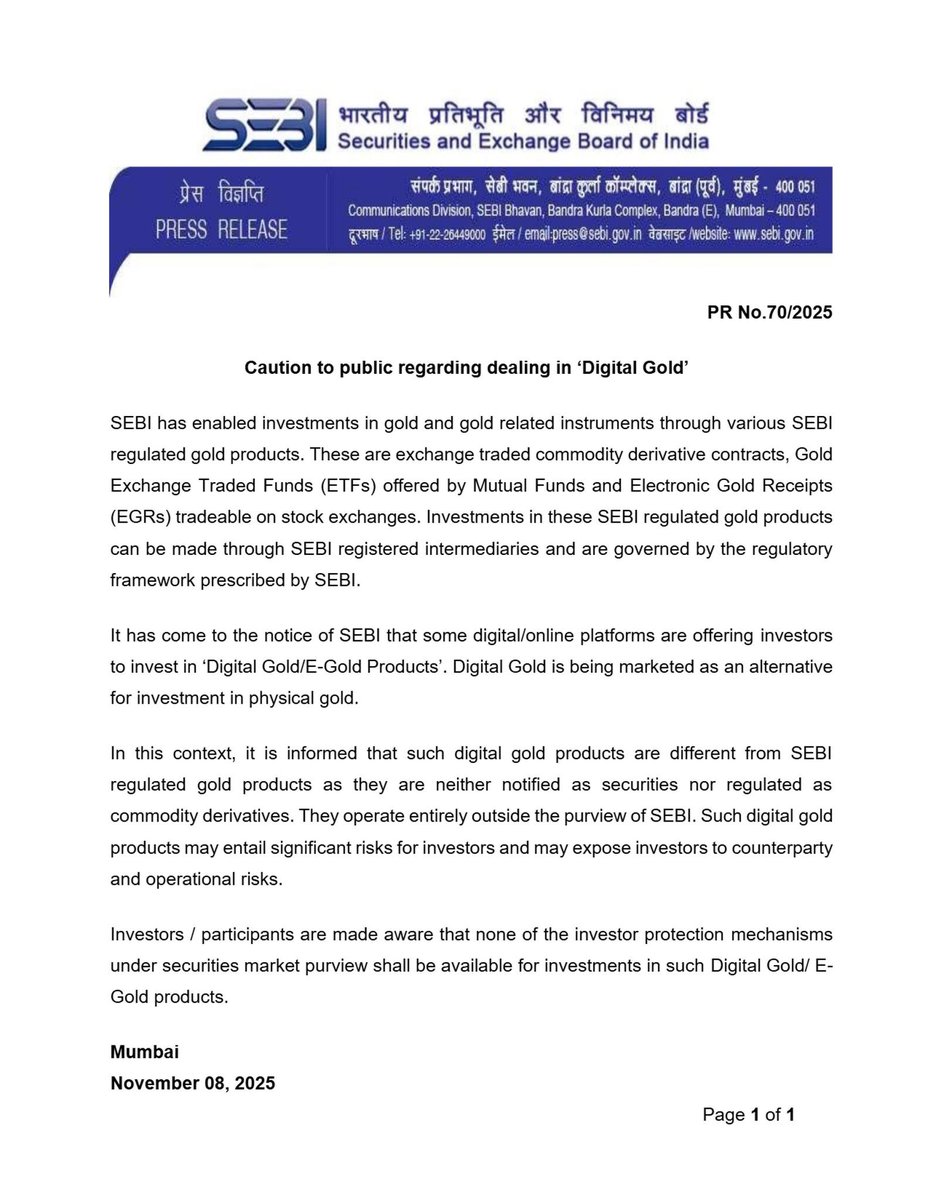 SEBI भारतीय प्रतिभूति और विनिमय बोर्ड
Securities and Exchange Board of India

प्रेस विज्ञप्ति
PRESS RELEASE

संपर्क प्रभाग, सेबी भवन, बांद्रा कुर्ला कॉम्प्लेक्स, बांद्रा (पूर्व), मुंबई - 400 051
Communications Division, SEBI Bhavan, Bandra Kurla Complex, Bandra (E), Mumbai – 400 051
दूरभाष / Tel: +91-22-26449000 ईमेल / email:press@sebi.gov.in वेबसाइट /website: www.sebi.gov.in

PR No.70/2025

Caution to public regarding dealing in 'Digital Gold'

SEBI has enabled investments in gold and gold related instruments through various SEBI regulated gold products. These are exchange traded commodity derivative contracts, Gold Exchange Traded Funds (ETFs) offered by Mutual Funds and Electronic Gold Receipts (EGRs) tradeable on stock exchanges. Investments in these SEBI regulated gold products can be made through SEBI registered intermediaries and are governed by the regulatory framework prescribed by SEBI.

It has come to the notice of SEBI that some digital/online platforms are offering investors to invest in 'Digital Gold/E-Gold Products'. Digital Gold is being marketed as an alternative for investment in physical gold.

In this context, it is informed that such digital gold products are different from SEBI regulated gold products as they are neither notified as securities nor regulated as commodity derivatives. They operate entirely outside the purview of SEBI. Such digital gold products may entail significant risks for investors and may expose investors to counterparty and operational risks.

Investors / participants are made aware that none of the investor protection mechanisms under securities market purview shall be available for investments in such Digital Gold/ E-Gold products.

Mumbai
November 08, 2025

Page 1 of 1